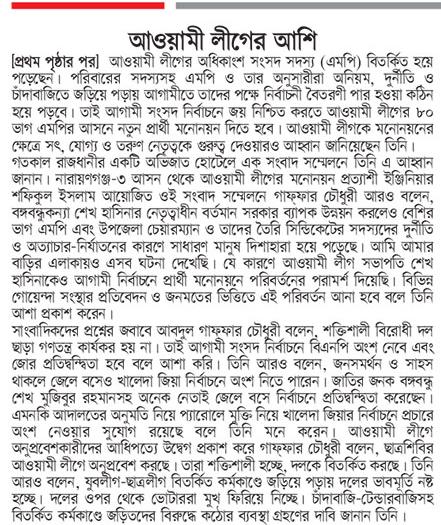 আওয়ামী লীগের আশি

[প্রথম পৃষ্ঠার পর] আওয়ামী লীগের অধিকাংশ সংসদ সদস্য (এমপি) বিতর্কিত হয়ে পড়েছেন। পরিবারের সদস্যসহ এমপি ও তার অনুসারীরা অনিয়ম, দুর্নীতি ও চাঁদাবাজিতে জড়িয়ে পড়ায় আগামীতে তাদের পক্ষে নির্বাচনী বৈতরণী পার হওয়া কঠিন হয়ে পড়বে। তাই আগামী সংসদ নির্বাচনে জয় নিশ্চিত করতে আওয়ামী লীগের ৮০ ভাগ এমপির আসনে নতুন প্রার্থী মনোনয়ন দিতে হবে। আওয়ামী লীগকে মনোনয়নের ক্ষেত্রে সৎ, যোগ্য ও তরুণ নেতৃত্বকে গুরুত্ব দেওয়ারও আহ্বান জানিয়েছেন তিনি।

গতকাল রাজধানীর একটি অভিজাত হোটেলে এক সংবাদ সম্মেলনে তিনি এ আহ্বান জানান। নারায়ণগঞ্জ-৩ আসন থেকে আওয়ামী লীগের মনোনয়ন প্রত্যাশী ইঞ্জিনিয়ার শফিকুল ইসলাম আয়োজিত ওই সংবাদ সম্মেলনে গাফ্ফার চৌধুরী আরও বলেন, বঙ্গবন্ধুকন্যা শেখ হাসিনার নেতৃত্বাধীন বর্তমান সরকার ব্যাপক উন্নয়ন করলেও বেশির ভাগ এমপি এবং উপজেলা চেয়ারম্যান ও তাদের তৈরি সিন্ডিকেটের সদস্যদের দুর্নীতি ও অত্যাচার-নির্যাতনের কারণে সাধারণ মানুষ দিশাহারা হয়ে পড়েছে। আমি আমার বাড়ির এলাকায়ও এসব ঘটনা দেখেছি। যে কারণে আওয়ামী লীগ সভাপতি শেখ হাসিনাকেও আগামী নির্বাচনে প্রার্থী মনোনয়নে পরিবর্তনের পরামর্শ দিয়েছি। বিভিন্ন গোয়েন্দা সংস্থার প্রতিবেদন ও জনমতের ভিত্তিতে এই পরিবর্তন আনা হবে বলে তিনি আশা প্রকাশ করেন।

সাংবাদিকদের প্রশ্নের জবাবে আবদুল গাফ্ফার চৌধুরী বলেন, শক্তিশালী বিরোধী দল ছাড়া গণতন্ত্র কার্যকর হয় না। তাই আগামী সংসদ নির্বাচনে বিএনপি অংশ নেবে এবং জোর প্রতিদ্বন্দ্বিতা হবে বলে আশা করি। তিনি আরও বলেন, জনসমর্থন ও সাহস থাকলে জেলে বসেও খালেদা জিয়া নির্বাচনে অংশ নিতে পারেন। জাতির জনক বঙ্গবন্ধু শেখ মুজিবুর রহমানসহ অনেক নেতাই জেলে বসে নির্বাচনে প্রতিদ্বন্দ্বিতা করেছেন। এমনকি আদালতের অনুমতি নিয়ে প্যারোলে মুক্তি নিয়ে খালেদা জিয়ার নির্বাচনে প্রচারে অংশ নেওয়ার সুযোগ রয়েছে বলে তিনি মনে করেন। আওয়ামী লীগে অনুপ্রবেশকারীদের আধিপত্যে উদ্বেগ প্রকাশ করে গাফ্ফার চৌধুরী বলেন, ছাত্রশিবির আওয়ামী লীগে অনুপ্রবেশ করছে। তারা শক্তিশালী হচ্ছে, দলকে বিতর্কিত করছে। তিনি আরও বলেন, যুবলীগ-ছাত্রলীগ বিতর্কিত কর্মকাণ্ডে জড়িয়ে পড়ায় দলের ভাবমূর্তি নষ্ট হচ্ছে। দলের ওপর থেকে ভোটাররা মুখ ফিরিয়ে নিচ্ছে। চাঁদাবাজি-টেন্ডারবাজিসহ বিতর্কিত কর্মকাণ্ডে জড়িতদের বিরুদ্ধে কঠোর ব্যবস্থা গ্রহণের দাবি জানান তিনি।